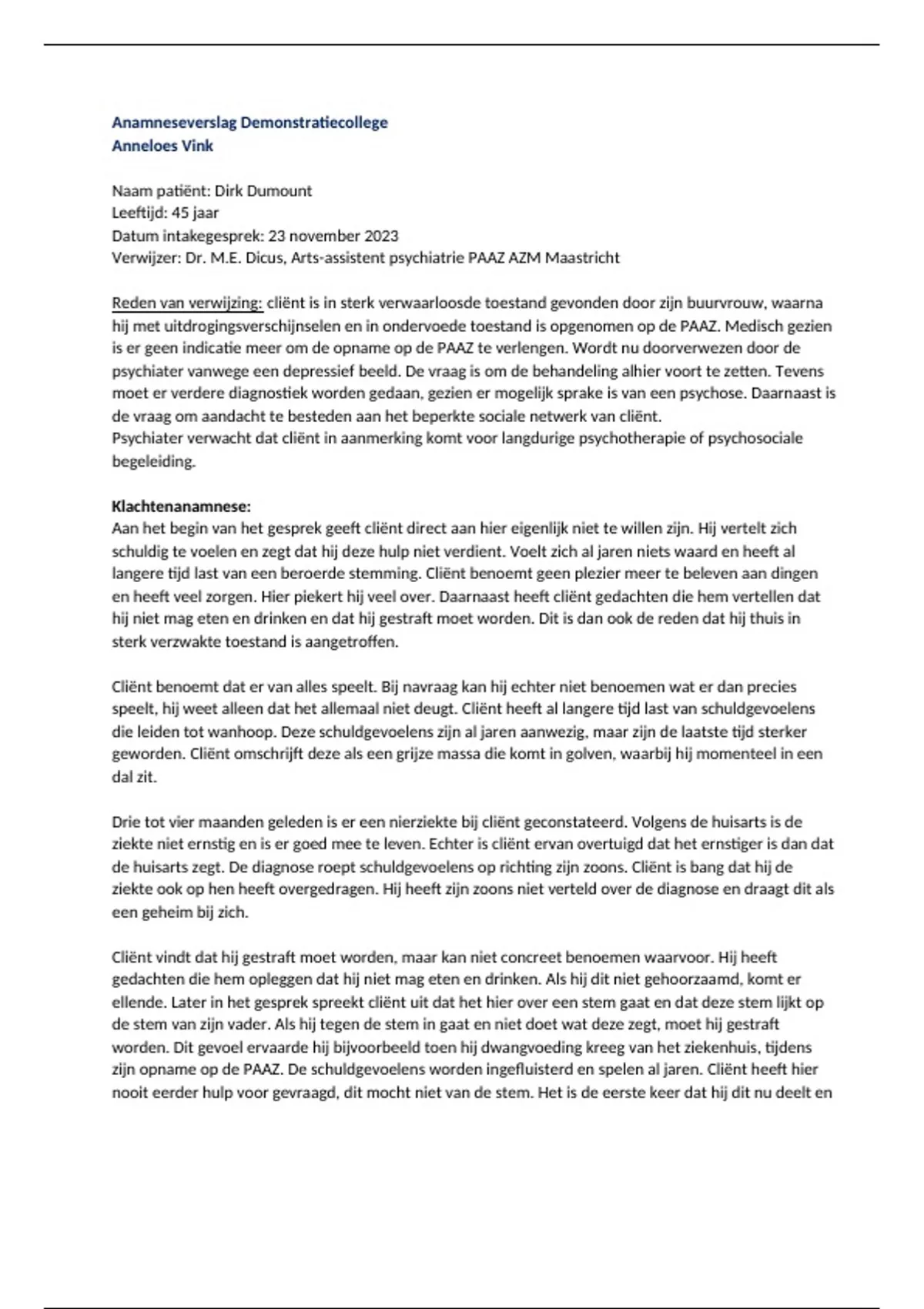 Anamneseverslag Demonstratiecollege
Anneloes Vink

Naam patiënt: Dirk Dumount
Leeftijd: 45 jaar
Datum intakegesprek: 23 november 2023
Verwijzer: Dr. M.E. Dicus, Arts-assistent psychiatrie PAAZ AZM Maastricht

Reden van verwijzing: cliënt is in sterk verwaarloosde toestand gevonden door zijn buurvrouw, waarna hij met uitdrogingsverschijnselen en in ondervoede toestand is opgenomen op de PAAZ. Medisch gezien is er geen indicatie meer om de opname op de PAAZ te verlengen. Wordt nu doorverwezen door de psychiater vanwege een depressief beeld. De vraag is om de behandeling alhier voort te zetten. Tevens moet er verdere diagnostiek worden gedaan, gezien er mogelijk sprake is van een psychose. Daarnaast is de vraag om aandacht te besteden aan het beperkte sociale netwerk van cliënt.
Psychiater verwacht dat cliënt in aanmerking komt voor langdurige psychotherapie of psychosociale begeleiding.

Klachtenanamnese:
Aan het begin van het gesprek geeft cliënt direct aan hier eigenlijk niet te willen zijn. Hij vertelt zich schuldig te voelen en zegt dat hij deze hulp niet verdient. Voelt zich al jaren niets waard en heeft al langere tijd last van een beroerde stemming. Cliënt benoemt geen plezier meer te beleven aan dingen en heeft veel zorgen. Hier piekert hij veel over. Daarnaast heeft cliënt gedachten die hem vertellen dat hij niet mag eten en drinken en dat hij gestraft moet worden. Dit is dan ook de reden dat hij thuis in sterk verzwakte toestand is aangetroffen.

Cliënt benoemt dat er van alles speelt. Bij navraag kan hij echter niet benoemen wat er dan precies speelt, hij weet alleen dat het allemaal niet deugt. Cliënt heeft al langere tijd last van schuldgevoelens die leiden tot wanhoop. Deze schuldgevoelens zijn al jaren aanwezig, maar zijn de laatste tijd sterker geworden. Cliënt omschrijft deze als een grijze massa die komt in golven, waarbij hij momenteel in een dal zit.

Drie tot vier maanden geleden is er een nierziekte bij cliënt geconstateerd. Volgens de huisarts is de ziekte niet ernstig en is er goed mee te leven. Echter is cliënt ervan overtuigd dat het ernstiger is dan dat de huisarts zegt. De diagnose roept schuldgevoelens op richting zijn zoons. Cliënt is bang dat hij de ziekte ook op hen heeft overgedragen. Hij heeft zijn zoons niet verteld over de diagnose en draagt dit als een geheim bij zich.

Cliënt vindt dat hij gestraft moet worden, maar kan niet concreet benoemen waarvoor. Hij heeft gedachten die hem opleggen dat hij niet mag eten en drinken. Als hij dit niet gehoorzaamd, komt er ellende. Later in het gesprek spreekt cliënt uit dat het hier over een stem gaat en dat deze stem lijkt op de stem van zijn vader. Als hij tegen de stem in gaat en niet doet wat deze zegt, moet hij gestraft worden. Dit gevoel ervaarde hij bijvoorbeeld toen hij dwangvoeding kreeg van het ziekenhuis, tijdens zijn opname op de PAAZ. De schuldgevoelens worden ingefluisterd en spelen al jaren. Cliënt heeft hier nooit eerder hulp voor gevraagd, dit mocht niet van de stem. Het is de eerste keer dat hij dit nu deelt en